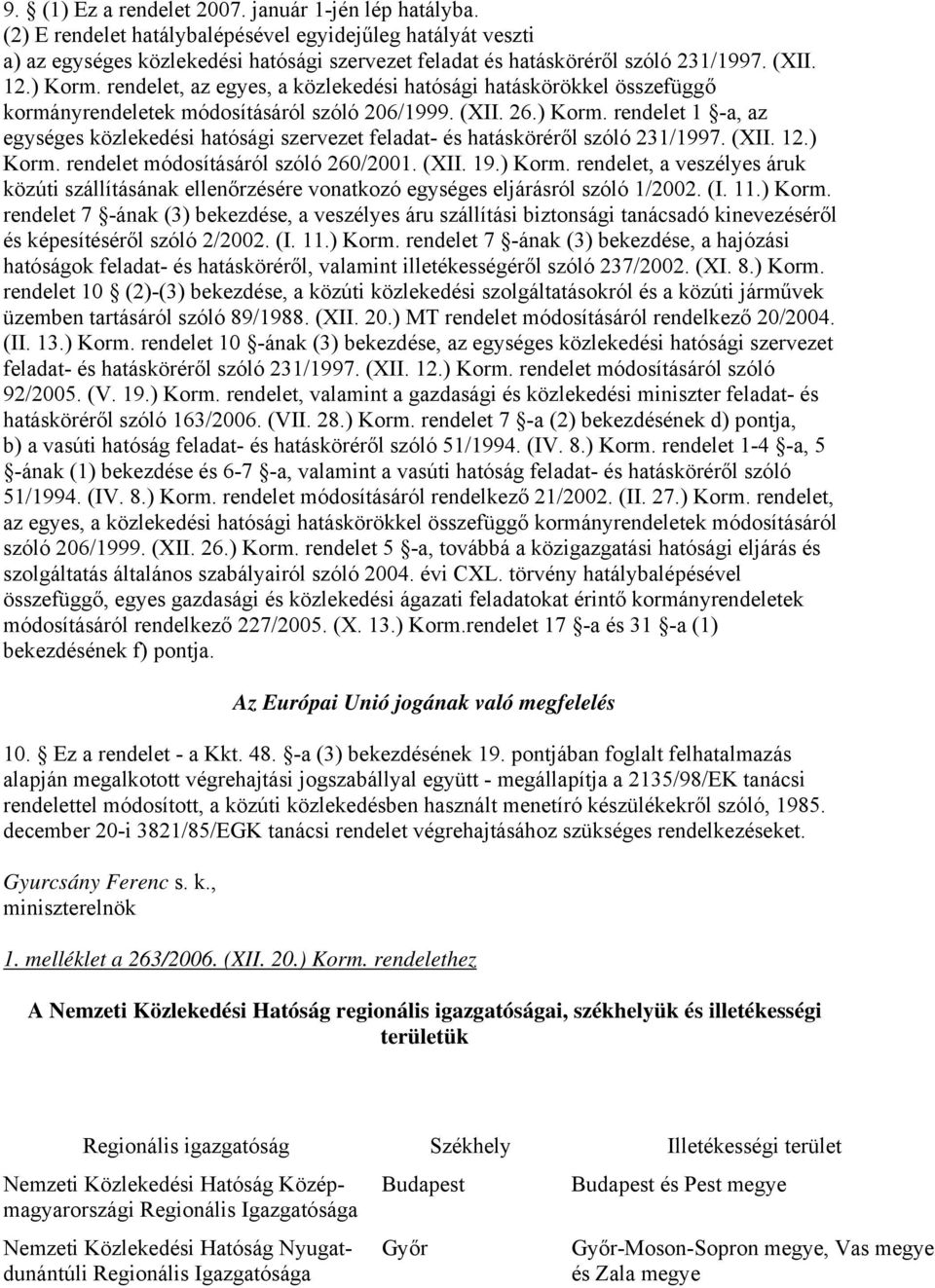 9. § (1) Ez a rendelet 2007. január 1-jén lép hatályba.
(2) E rendelet hatálybalépésével egyidejűleg hatályát veszti
a) az egységes közlekedési hatósági szervezet feladat és hatásköréről szóló 231/1997. (XII. 12.) Korm. rendelet, az egyes, a közlekedési hatósági hatáskörökkel összefüggő kormányrendeletek módosításáról szóló 206/1999. (XII. 26.) Korm. rendelet 1 §-a, az egységes közlekedési hatósági szervezet feladat- és hatásköréről szóló 231/1997. (XII. 12.) Korm. rendelet módosításáról szóló 260/2001. (XII. 19.) Korm. rendelet, a veszélyes áruk közúti szállításának ellenőrzésére vonatkozó egységes eljárásról szóló 1/2002. (I. 11.) Korm. rendelet 7 §-ának (3) bekezdése, a veszélyes áru szállítási biztonsági tanácsadó kinevezéséről és képesítéséről szóló 2/2002. (I. 11.) Korm. rendelet 7 §-ának (3) bekezdése, a hajózási hatóságok feladat- és hatásköréről, valamint illetékességéről szóló 237/2002. (XI. 8.) Korm. rendelet 10 § (2)-(3) bekezdése, a közúti közlekedési szolgáltatásokról és a közúti járművek üzemben tartásáról szóló 89/1988. (XII. 20.) MT rendelet módosításáról rendelkező 20/2004. (II. 13.) Korm. rendelet 10 §-ának (3) bekezdése, az egységes közlekedési hatósági szervezet feladat- és hatásköréről szóló 231/1997. (XII. 12.) Korm. rendelet módosításáról szóló 92/2005. (V. 19.) Korm. rendelet, valamint a gazdasági és közlekedési miniszter feladat- és hatásköréről szóló 163/2006. (VII. 28.) Korm. rendelet 7 §-a (2) bekezdésének d) pontja,
b) a vasúti hatóság feladat- és hatásköréről szóló 51/1994. (IV. 8.) Korm. rendelet 1-4 §-a, 5 §-ának (1) bekezdése és 6-7 §-a, valamint a vasúti hatóság feladat- és hatásköréről szóló 51/1994. (IV. 8.) Korm. rendelet módosításáról rendelkező 21/2002. (II. 27.) Korm. rendelet, az egyes, a közlekedési hatósági hatáskörökkel összefüggő kormányrendeletek módosításáról szóló 206/1999. (XII. 26.) Korm. rendelet 5 §-a, továbbá a közigazgatási hatósági eljárás és szolgáltatás általános szabályairól szóló 2004. évi CXL. törvény hatálybalépésével összefüggő, egyes gazdasági és közlekedési ágazati feladatokat érintő kormányrendeletek módosításáról rendelkező 227/2005. (X. 13.) Korm.rendelet 17 §-a és 31 §-a (1) bekezdésének f) pontja.

Az Európai Unió jogának való megfelelés

10. § Ez a rendelet - a Kkt. 48. §-a (3) bekezdésének 19. pontjában foglalt felhatalmazás alapján megalkotott végrehajtási jogszabállyal együtt - megállapítja a 2135/98/EK tanácsi rendelettel módosított, a közúti közlekedésben használt menetíró készülékekről szóló, 1985. december 20-i 3821/85/EGK tanácsi rendelet végrehajtásához szükséges rendelkezéseket.

Gyurcsány Ferenc s. k.,
miniszterelnök

1. melléklet a 263/2006. (XII. 20.) Korm. rendelethez

A Nemzeti Közlekedési Hatóság regionális igazgatóságai, székhelyük és illetékességi területük

| Regionális igazgatóság | Székhely | Illetékességi terület |
|---|---|---|
| Nemzeti Közlekedési Hatóság Közép-magyarországi Regionális Igazgatósága | Budapest | Budapest és Pest megye |
| Nemzeti Közlekedési Hatóság Nyugat-dunántúli Regionális Igazgatósága | Győr | Győr-Moson-Sopron megye, Vas megye és Zala megye |